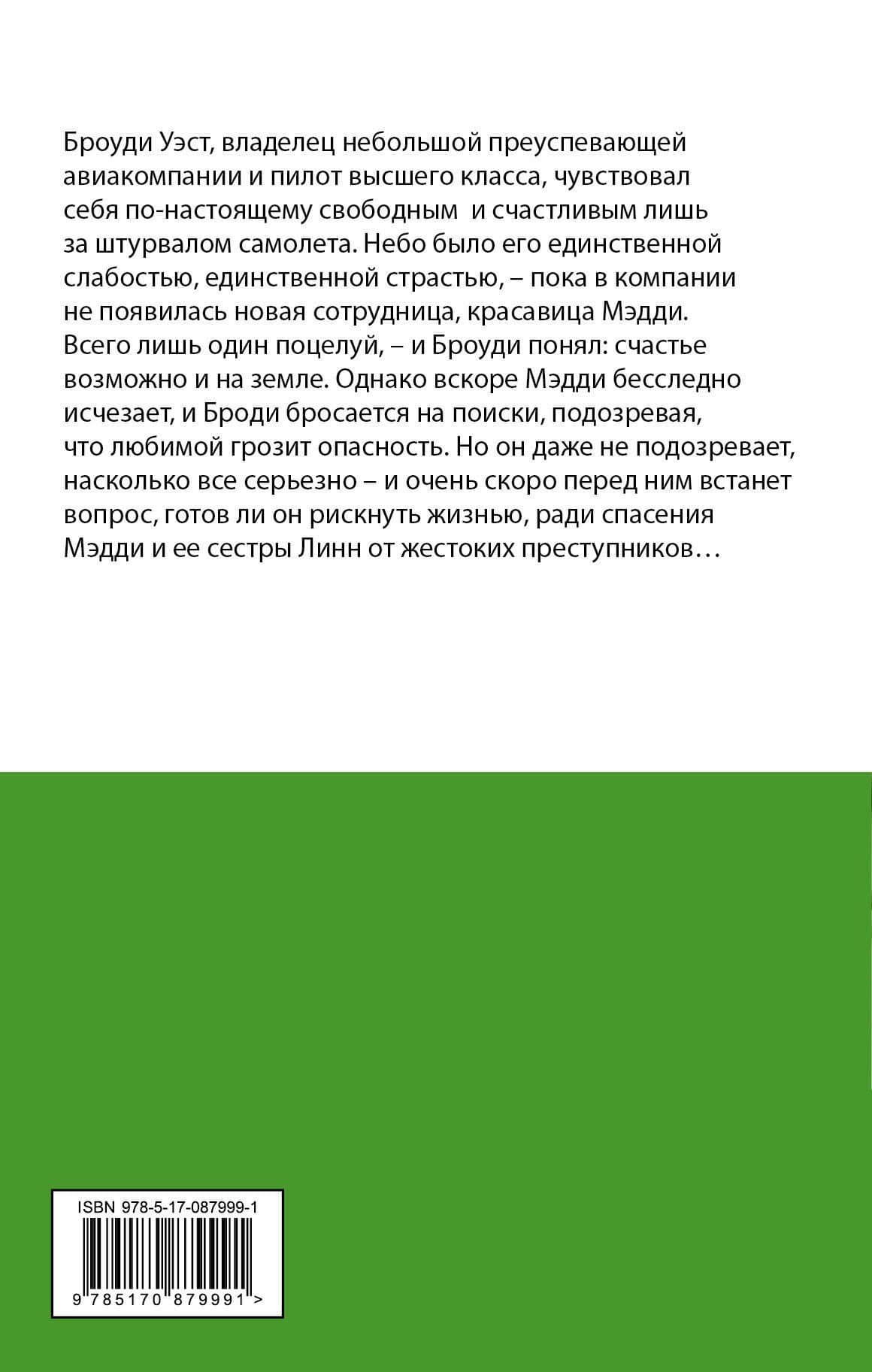 Броуди Уэст, владелец небольшой преуспевающей авиакомпании и пилот высшего класса, чувствовал себя по-настоящему свободным и счастливым лишь за штурвалом самолета. Небо было его единственной слабостью, единственной страстью, – пока в компании не появилась новая сотрудница, красавица Мэдди. Всего лишь один поцелуй, – и Броуди понял: счастье возможно и на земле. Однако вскоре Мэдди бесследно исчезает, и Броди бросается на поиски, подозревая, что любимой грозит опасность. Но он даже не подозревает, насколько все серьезно – и очень скоро перед ним встанет вопрос, готов ли он рискнуть жизнью, ради спасения Мэдди и ее сестры Линн от жестоких преступников…

ISBN 978-5-17-087999-1

9 785170 879991 >